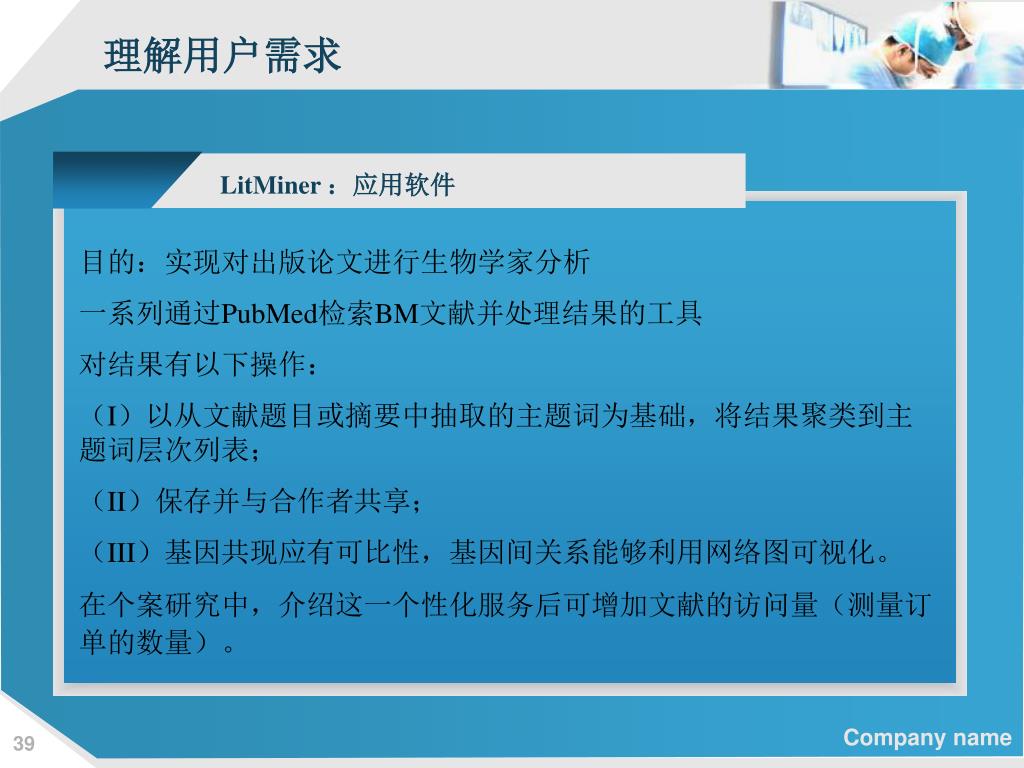 理解用户需求

LitMiner ：应用软件

目的：实现对出版论文进行生物学家分析

一系列通过PubMed检索BM文献并处理结果的工具

对结果有以下操作：

（I）以从文献题目或摘要中抽取的主题词为基础，将结果聚类到主题词层次列表；

（II）保存并与合作者共享；

（III）基因共现应有可比性，基因间关系能够利用网络图可视化。

在个案研究中，介绍这一个性化服务后可增加文献的访问量（测量订单的数量）。

39

Company name